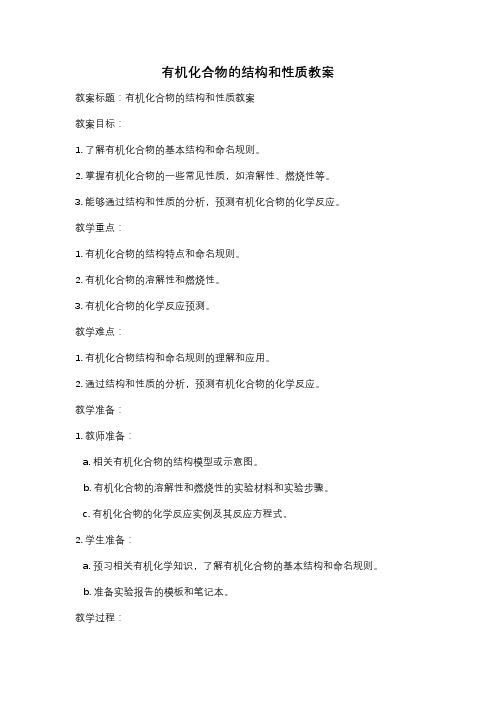 有机化合物的结构和性质教案

教案标题：有机化合物的结构和性质教案

教案目标：

1. 了解有机化合物的基本结构和命名规则。

2. 掌握有机化合物的一些常见性质，如溶解性、燃烧性等。

3. 能够通过结构和性质的分析，预测有机化合物的化学反应。

教学重点：

1. 有机化合物的结构特点和命名规则。

2. 有机化合物的溶解性和燃烧性。

3. 有机化合物的化学反应预测。

教学难点：

1. 有机化合物结构和命名规则的理解和应用。

2. 通过结构和性质的分析，预测有机化合物的化学反应。

教学准备：

1. 教师准备：

a. 相关有机化合物的结构模型或示意图。

b. 有机化合物的溶解性和燃烧性的实验材料和实验步骤。

c. 有机化合物的化学反应实例及其反应方程式。

2. 学生准备：

a. 预习相关有机化学知识，了解有机化合物的基本结构和命名规则。

b. 准备实验报告的模板和笔记本。

教学过程：